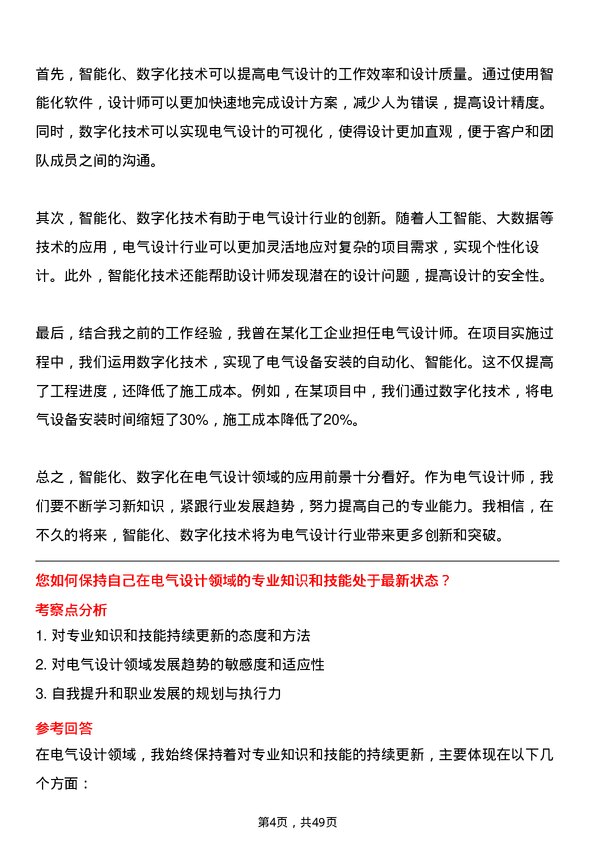 首先，智能化、数字化技术可以提高电气设计的工作效率和设计质量。通过使用智能化软件，设计师可以更加快速地完成设计方案，减少人为错误，提高设计精度。同时，数字化技术可以实现电气设计的可视化，使得设计更加直观，便于客户和团队成员之间的沟通。

其次，智能化、数字化技术有助于电气设计行业的创新。随着人工智能、大数据等技术的应用，电气设计行业可以更加灵活地应对复杂的项目需求，实现个性化设计。此外，智能化技术还能帮助设计师发现潜在的设计问题，提高设计的安全性。

最后，结合我之前的工作经验，我曾在某化工企业担任电气设计师。在项目实施过程中，我们运用数字化技术，实现了电气设备安装的自动化、智能化。这不仅提高了工程进度，还降低了施工成本。例如，在某项目中，我们通过数字化技术，将电气设备安装时间缩短了30%，施工成本降低了20%。

总之，智能化、数字化在电气设计领域的应用前景十分看好。作为电气设计师，我们要不断学习新知识，紧跟行业发展趋势，努力提高自己的专业能力。我相信，在不久的将来，智能化、数字化技术将为电气设计行业带来更多创新和突破。

您如何保持自己在电气设计领域的专业知识和技能处于最新状态？

考察点分析

1. 对专业知识和技能持续更新的态度和方法
2. 对电气设计领域发展趋势的敏感度和适应性
3. 自我提升和职业发展的规划与执行力

参考回答

在电气设计领域，我始终保持着对专业知识和技能的持续更新，主要体现在以下几个方面：

第4页，共49页